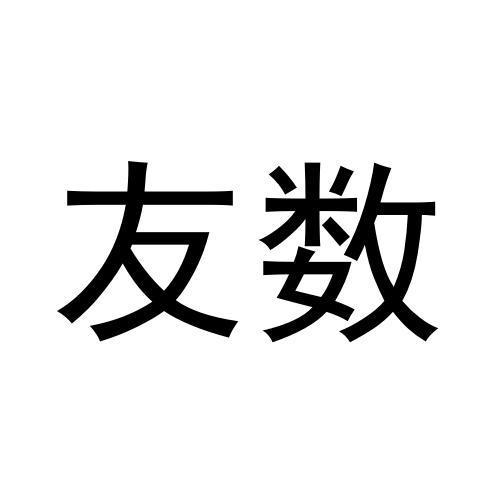 友数